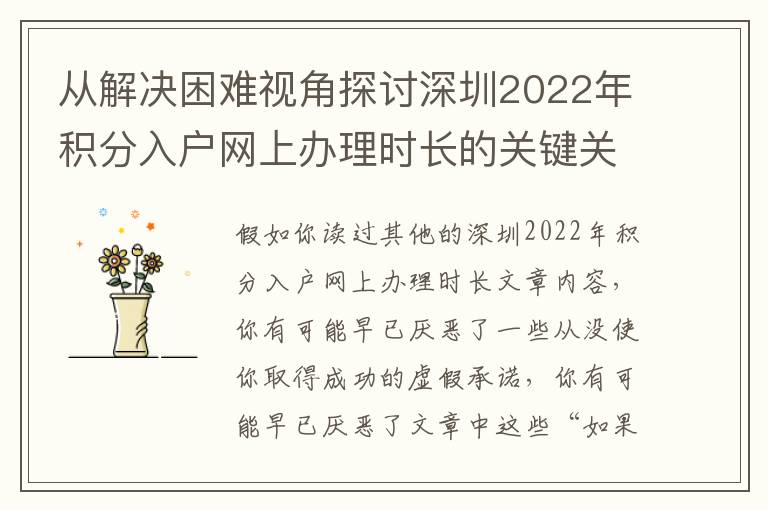 从解决困难视角探讨深圳2022年积分入户网上办理时长的关键关

假如你读过其他的深圳2022年积分入户网上办理时长文章内容，你有可能早已厌恶了一些从没使你取得成功的虚假承诺，你有可能早已厌恶了文章中这些“如果